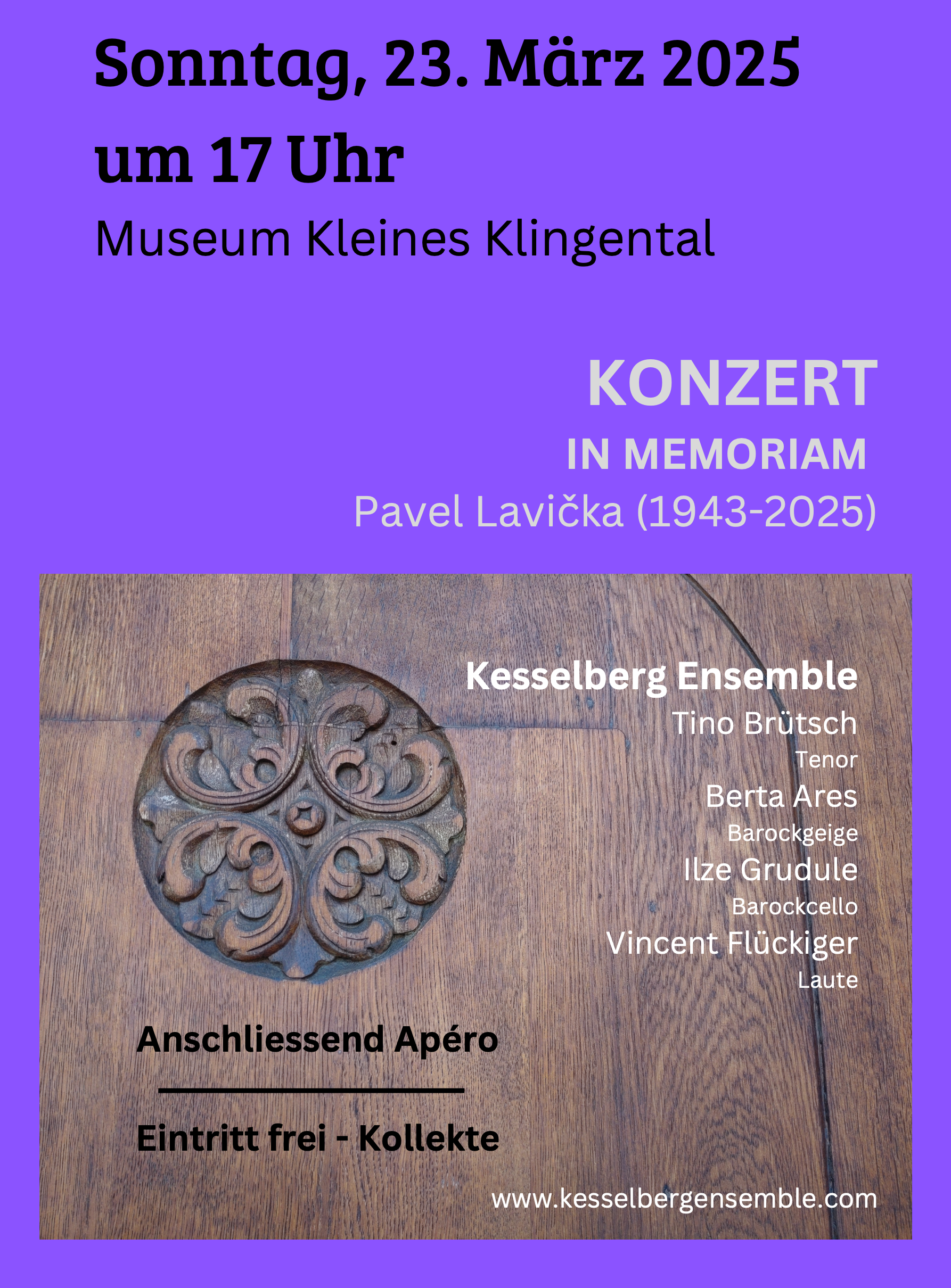 Sonntag, 23. März 2025
um 17 Uhr

Museum Kleines Klingental

KONZERT
IN MEMORIAM
Pavel Lavička (1943-2025)

Kesselberg Ensemble
Tino Brütsch
Tenor
Berta Ares
Barockgeige
Ilze Grudule
Barockcello
Vincent Flückiger
Laute

Anschliessend Apéro

Eintritt frei - Kollekte

www.kesselbergensemble.com